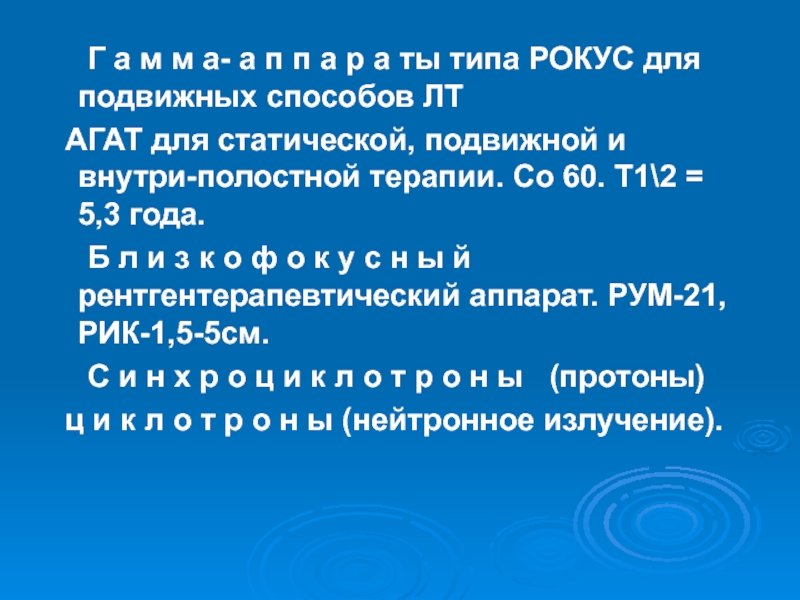 Г а м м а- а п п а р а ты типа РОКУС для подвижных способов ЛТ

АГАТ для статической, подвижной и внутри-полостной терапии. Со 60. Т1\2 = 5,3 года.

Б л и з к о ф о к у с н ы й рентгентерапевтический аппарат. РУМ-21, РИК-1,5-5см.

С и н х р о ц и к л о т р о н ы (протоны)

ц и к л о т р о н ы (нейтронное излучение).